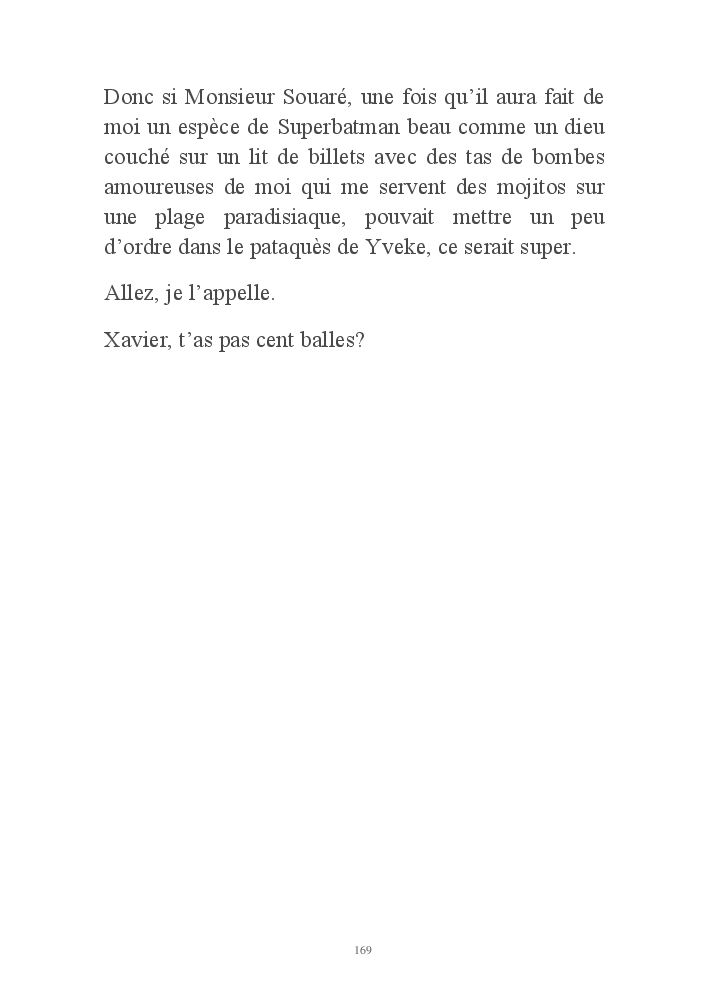 Donc si Monsieur Souaré, une fois qu'il aura fait de moi un espèce de Superbatman beau comme un dieu couché sur un lit de billets avec des tas de bombes amoureuses de moi qui me servent des mojitos sur une plage paradisiaque, pouvait mettre un peu d'ordre dans le pataquès de Yveke, ce serait super.

Allez, je l'appelle.

Xavier, t'as pas cent balles?

169